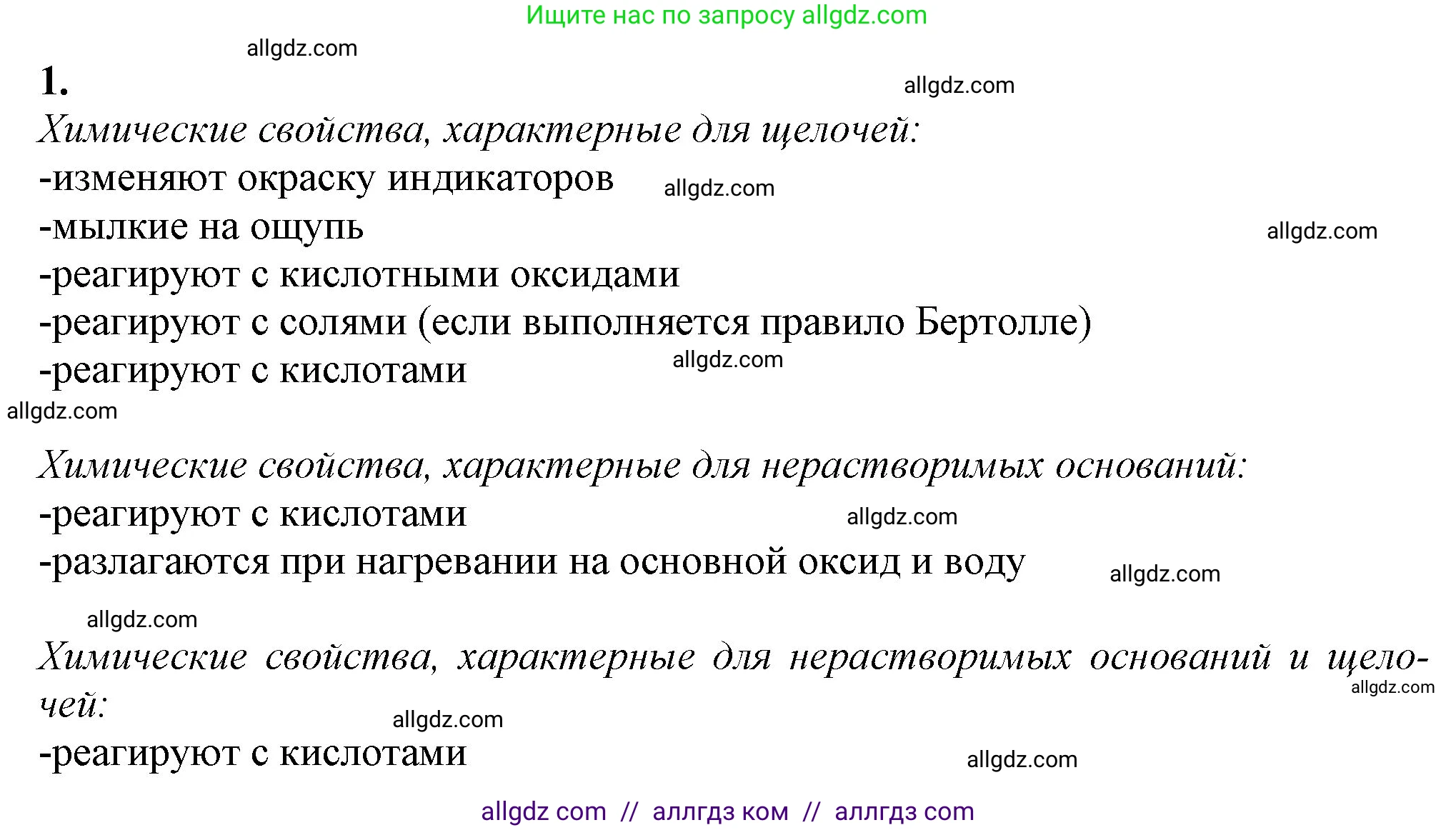 Ищите нас по запросу allgdz.com

allgdz.com

1.

allgdz.com

Химические свойства, характерные для щелочей:
-изменяют окраску индикаторов allgdz.com
-мылкие на ощупь allgdz.com
-реагируют с кислотными оксидами
-реагируют с солями (если выполняется правило Бертолле)
-реагируют с кислотами allgdz.com

allgdz.com

Химические свойства, характерные для нерастворимых оснований:
-реагируют с кислотами allgdz.com
-разлагаются при нагревании на основной оксид и воду allgdz.com

allgdz.com

Химические свойства, характерные для нерастворимых оснований и щелочей: allgdz.com

allgdz.com

-реагируют с кислотами allgdz.com

allgdz com // аллгдз ком // аллгдз com